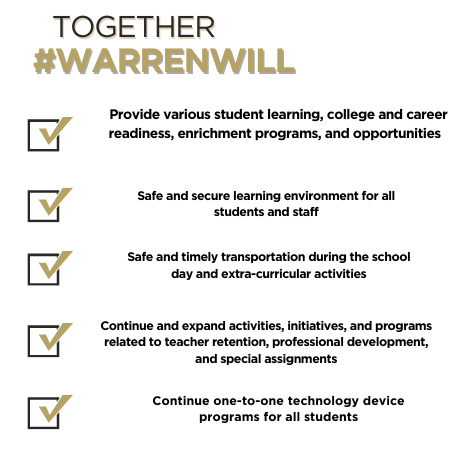 TOGETHER
#WARRENWILL

☑ Provide various student learning, college and career readiness, enrichment programs, and opportunities

☑ Safe and secure learning environment for all students and staff

☑ Safe and timely transportation during the school day and extra-curricular activities

☑ Continue and expand activities, initiatives, and programs related to teacher retention, professional development, and special assignments

☑ Continue one-to-one technology device programs for all students